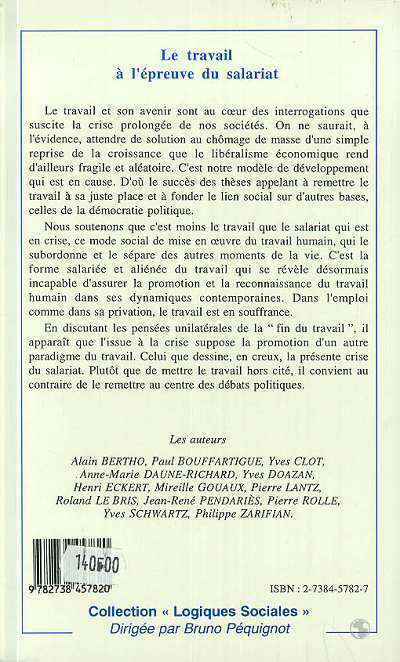 Le travail
à l'épreuve du salariat

Le travail et son avenir sont au cœur des interrogations que suscite la crise prolongée de nos sociétés. On ne saurait, à l'évidence, attendre de solution au chômage de masse d'une simple reprise de la croissance que le libéralisme économique rend d'ailleurs fragile et aléatoire. C'est notre modèle de développement qui est en cause. D'où le succès des thèses appelant à remettre le travail à sa juste place et à fonder le lien social sur d'autres bases, celles de la démocratie politique.

Nous soutenons que c'est moins le travail que le salariat qui est en crise, ce mode social de mise en œuvre du travail humain, qui le subordonne et le sépare des autres moments de la vie. C'est la forme salariée et aliénée du travail qui se révèle désormais incapable d'assurer la promotion et la reconnaissance du travail humain dans ses dynamiques contemporaines. Dans l'emploi comme dans sa privation, le travail est en souffrance.

En discutant les pensées unilatérales de la " fin du travail ", il apparaît que l'issue à la crise suppose la promotion d'un autre paradigme du travail. Celui que dessine, en creux, la présente crise du salariat. Plutôt que de mettre le travail hors cité, il convient au contraire de le remettre au centre des débats politiques.

Les auteurs

Alain BERTHO, Paul BOUFFARTIGUE, Yves CLOT, Anne-Marie DAUNE-RICHARD, Yves DOAZAN, Henri ECKERT, Mireille GOUAUX, Pierre LANTZ, Roland LE BRIS, Jean-René PENDARIÈS, Pierre ROLLE, Yves SCHWARTZ, Philippe ZARIFIAN.

140F00

9 782738 457820

ISBN : 2-7384-5782-7

Collection « Logiques Sociales »
Dirigée par Bruno Péquignot